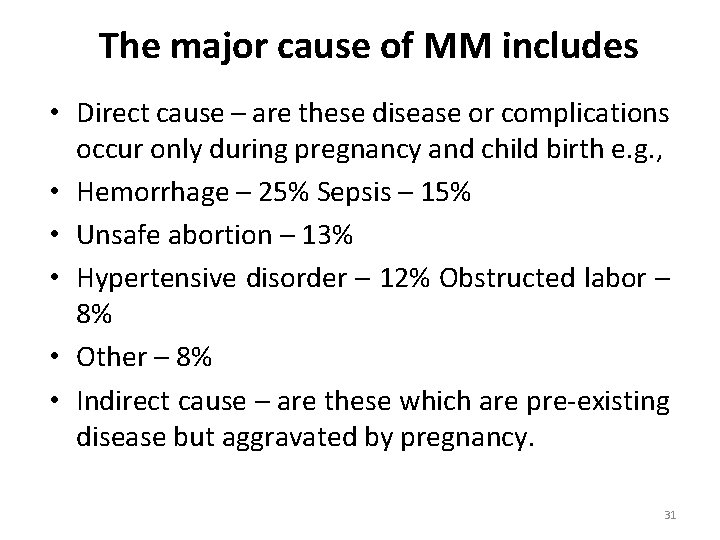 The major cause of MM includes

• Direct cause – are these disease or complications occur only during pregnancy and child birth e.g.,
• Hemorrhage – 25% Sepsis – 15%
• Unsafe abortion – 13%
• Hypertensive disorder – 12% Obstructed labor – 8%
• Other – 8%
• Indirect cause – are these which are pre-existing disease but aggravated by pregnancy.

31